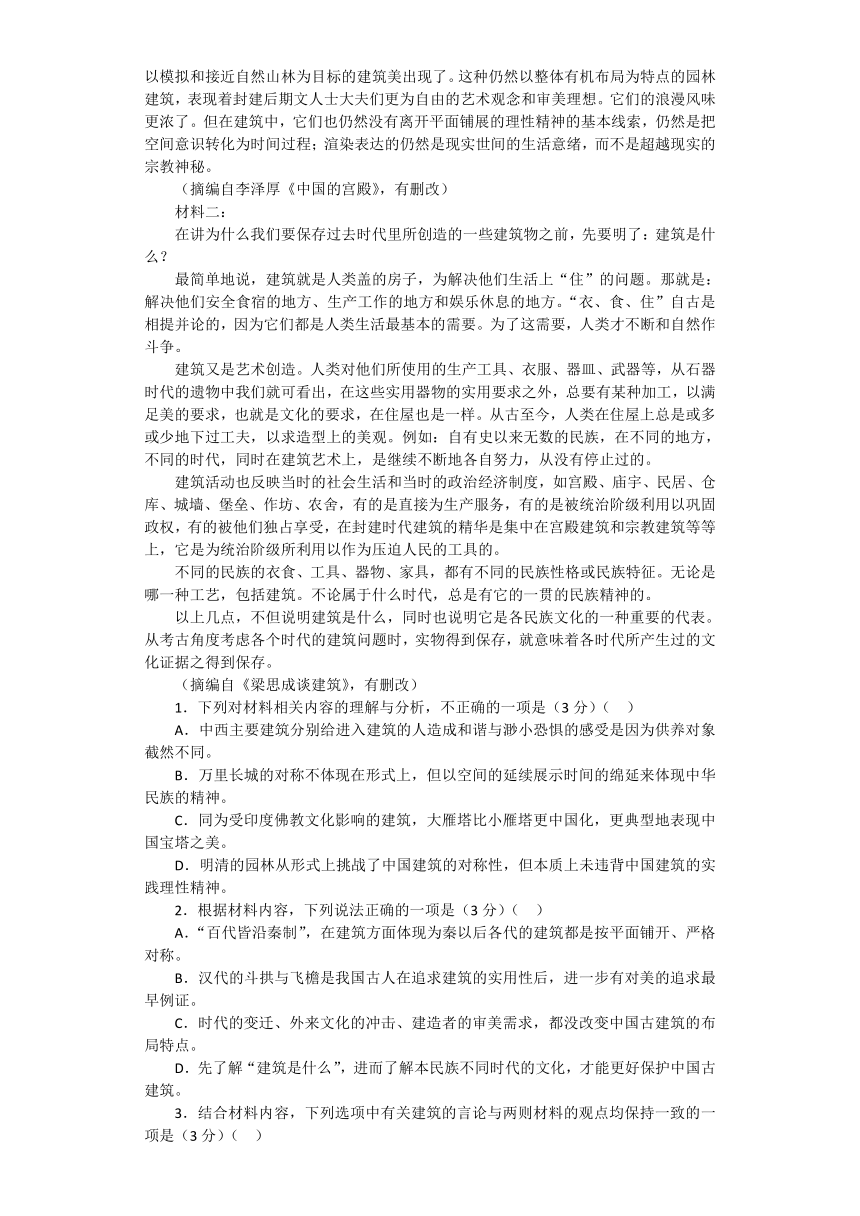 以模拟和接近自然山林为目标的建筑美出现了。这种仍然以整体有机布局为特点的园林建筑，表现着封建后期文人士大夫们更为自由的艺术观念和审美理想。它们的浪漫风味更浓了。但在建筑中，它们也仍然没有离开平面铺展的理性精神的基本线索，仍然是把空间意识转化为时间过程；渲染表达的仍然是现实世间的生活意绪，而不是超越现实的宗教神秘。

（摘编自李泽厚《中国的宫殿》，有删改）

材料二：

在讲为什么我们要保存过去时代里所创造的一些建筑物之前，先要明了：建筑是什么？

最简单地说，建筑就是人类盖的房子，为解决他们生活上“住”的问题。那就是：解决他们安全食宿的地方、生产工作的地方和娱乐休息的地方。“衣、食、住”自古是相提并论的，因为它们都是人类生活最基本的需要。为了这需要，人类才不断和自然作斗争。

建筑又是艺术创造。人类对他们所使用的生产工具、衣服、器皿、武器等，从石器时代的遗物中我们就可看出，在这些实用器物的实用要求之外，总要有某种加工，以满足美的要求，也就是文化的要求，在住屋也是一样。从古至今，人类在住屋上总是或多或少地下过工夫，以求造型上的美观。例如：自有史以来无数的民族，在不同的地方，不同的时代，同时在建筑艺术上，是继续不断地各自努力，从没有停止过的。

建筑活动也反映当时的社会生活和当时的政治经济制度，如宫殿、庙宇、民居、仓库、城墙、堡垒、作坊、农舍，有的是直接为生产服务，有的是被统治阶级利用以巩固政权，有的被他们独占享受，在封建时代建筑的精华是集中在宫殿建筑和宗教建筑等等上，它是为统治阶级所利用以作为压迫人民的工具的。

不同的民族的衣食、工具、器物、家具，都有不同的民族性格或民族特征。无论是哪一种工艺，包括建筑。不论属于什么时代，总是有它的一贯的民族精神的。

以上几点，不但说明建筑是什么，同时也说明它是各民族文化的一种重要的代表。从考古角度考虑各个时代的建筑问题时，实物得到保存，就意味着各时代所产生过的文化证据之得到保存。

（摘编自《梁思成谈建筑》，有删改）

1．下列对材料相关内容的理解与分析，不正确的一项是（3 分）（　）

A．中西主要建筑分别给进入建筑的人造成和谐与渺小恐惧的感受是因为供养对象截然不同。

B．万里长城的对称不体现在形式上，但以空间的延续展示时间的绵延来体现中华民族的精神。

C．同为受印度佛教文化影响的建筑，大雁塔比小雁塔更中国化，更典型地表现中国宝塔之美。

D．明清的园林从形式上挑战了中国建筑的对称性，但本质上未违背中国建筑的实践理性精神。

2．根据材料内容，下列说法正确的一项是（3 分）（　）

A．“百代皆沿秦制”，在建筑方面体现为秦以后各代的建筑都是按平面铺开、严格对称。

B．汉代的斗拱与飞檐是我国古人在追求建筑的实用性后，进一步有对美的追求最早例证。

C．时代的变迁、外来文化的冲击、建造者的审美需求，都没改变中国古建筑的布局特点。

D．先了解“建筑是什么”，进而了解本民族不同时代的文化，才能更好保护中国古建筑。

3．结合材料内容，下列选项中有关建筑的言论与两则材料的观点均保持一致的一项是（3 分）（　）